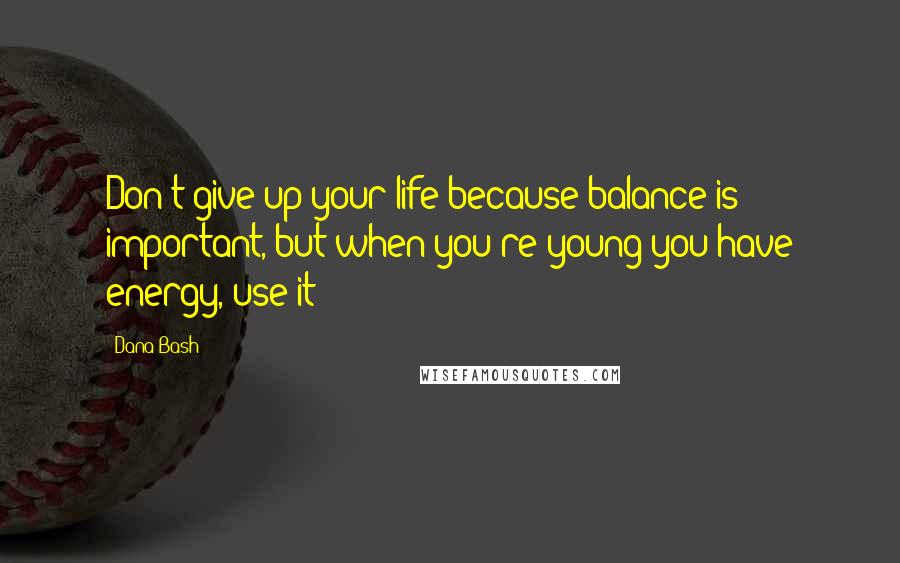 Don't give up your life because balance is important, but when you're young you have energy, use it

Dana Bash

WISEFAMOUSQUOTES.COM